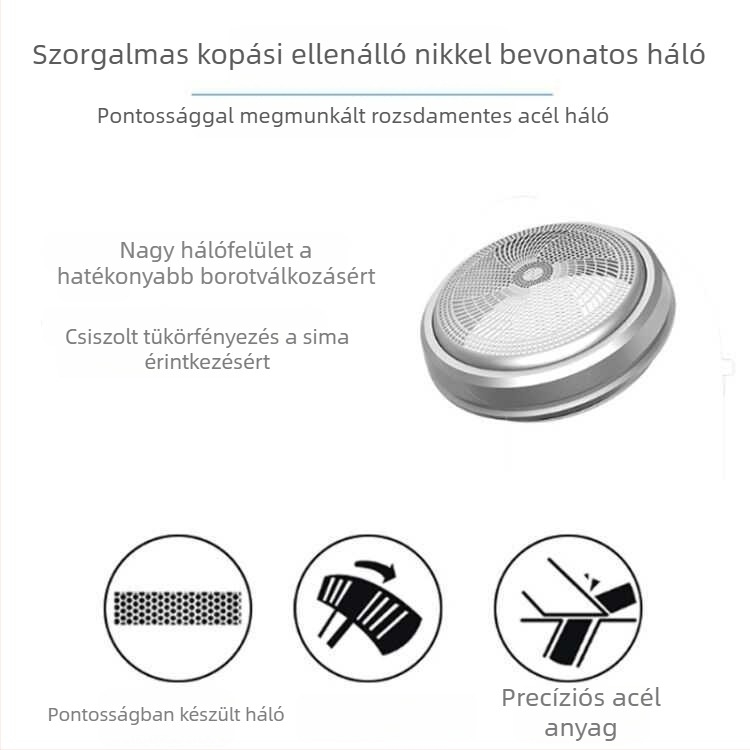 Szorgalmas kopási ellenálló nikkel bevonatos háló

Pontossággal megmunkált rozsdamentes acél háló

Nagy hálófelület a hatékonyabb borotválkozásért

Csiszolt tükörfényezés a sima érintkezésért

Pontosságban készült háló

Precíziós acél anyag